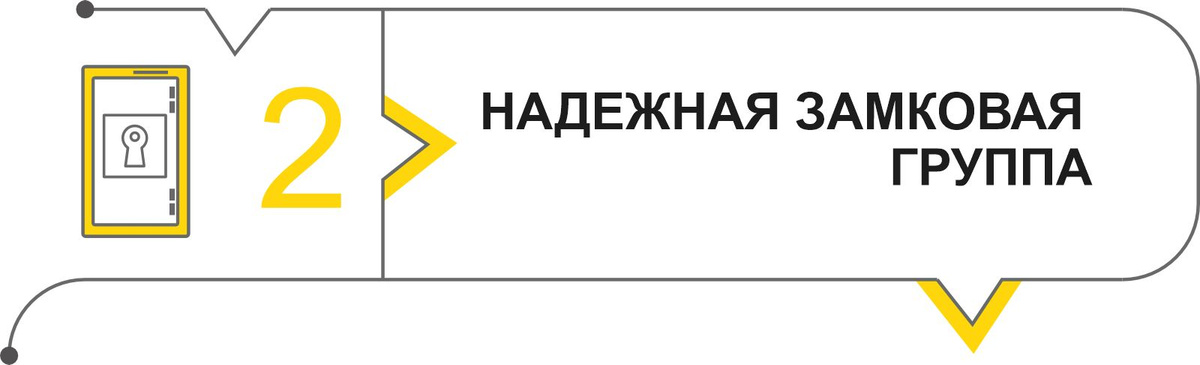 2

НАДЕЖНАЯ ЗАМКОВАЯ ГРУППА